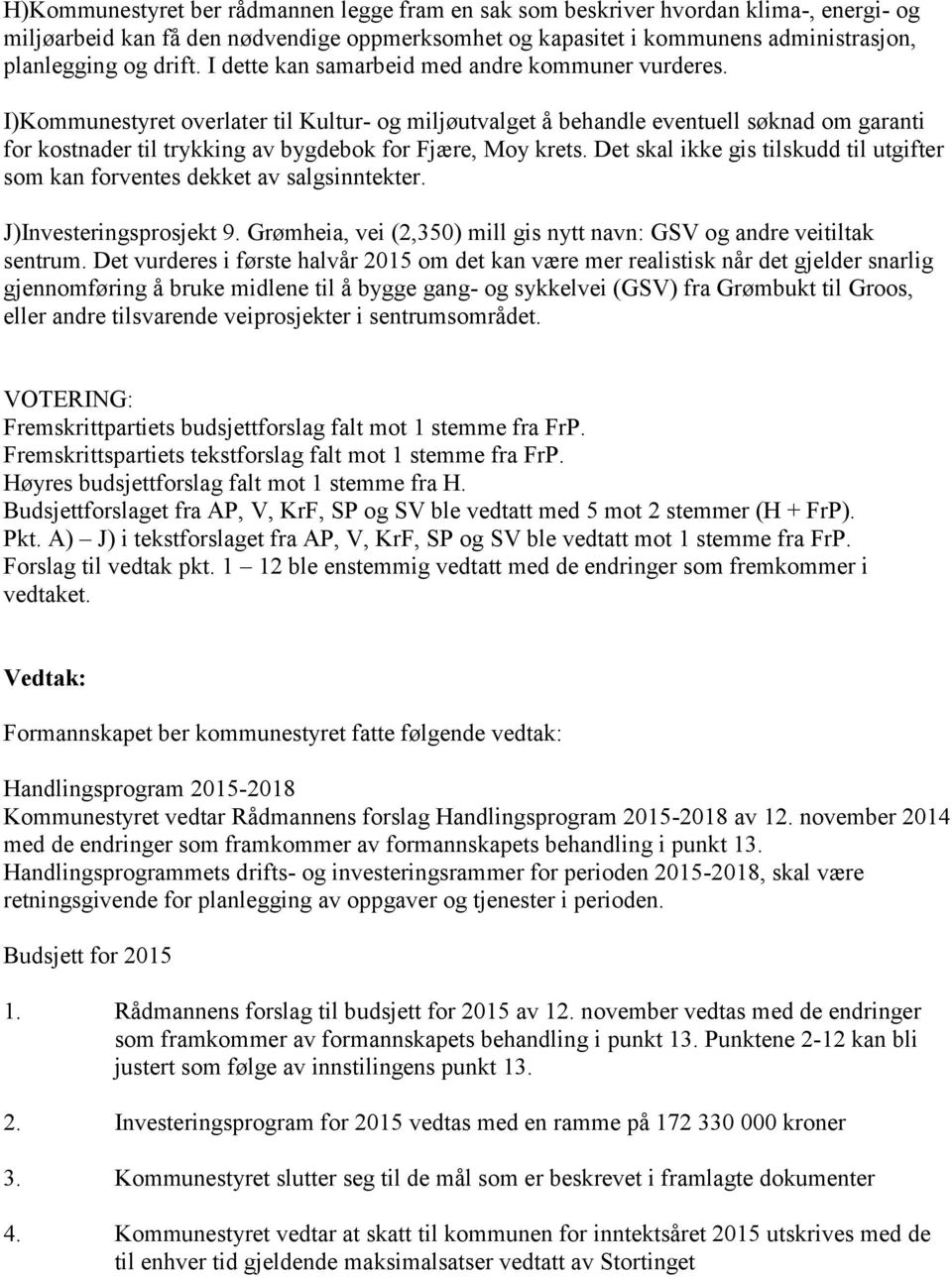 H)Kommunestyret ber rådmannen legge fram en sak som beskriver hvordan klima-, energi- og miljøarbeid kan få den nødvendige oppmerksomhet og kapasitet i kommunens administrasjon, planlegging og drift. I dette kan samarbeid med andre kommuner vurderes.

I)Kommunestyret overlater til Kultur- og miljøutvalget å behandle eventuell søknad om garanti for kostnader til trykking av bygdebok for Fjære, Moy krets. Det skal ikke gis tilskudd til utgifter som kan forventes dekket av salgsinntekter.

J)Investeringsprosjekt 9. Grømheia, vei (2,350) mill gis nytt navn: GSV og andre veitiltak sentrum. Det vurderes i første halvår 2015 om det kan være mer realistisk når det gjelder snarlig gjennomføring å bruke midlene til å bygge gang- og sykkelvei (GSV) fra Grømbukt til Groos, eller andre tilsvarende veiprosjekter i sentrumsområdet.

VOTERING:
Fremskrittpartiets budsjettforslag falt mot 1 stemme fra FrP.
Fremskrittspartiets tekstforslag falt mot 1 stemme fra FrP.
Høyres budsjettforslag falt mot 1 stemme fra H.
Budsjettforslaget fra AP, V, KrF, SP og SV ble vedtatt med 5 mot 2 stemmer (H + FrP).
Pkt. A) – J) i tekstforslaget fra AP, V, KrF, SP og SV ble vedtatt mot 1 stemme fra FrP.
Forslag til vedtak pkt. 1 – 12 ble enstemmig vedtatt med de endringer som fremkommer i vedtaket.

Vedtak:

Formannskapet ber kommunestyret fatte følgende vedtak:

Handlingsprogram 2015-2018
Kommunestyret vedtar Rådmannens forslag Handlingsprogram 2015-2018 av 12. november 2014 med de endringer som framkommer av formannskapets behandling i punkt 13.
Handlingsprogrammets drifts- og investeringsrammer for perioden 2015-2018, skal være retningsgivende for planlegging av oppgaver og tjenester i perioden.

Budsjett for 2015

1. Rådmannens forslag til budsjett for 2015 av 12. november vedtas med de endringer som framkommer av formannskapets behandling i punkt 13. Punktene 2-12 kan bli justert som følge av innstilingens punkt 13.

2. Investeringsprogram for 2015 vedtas med en ramme på 172 330 000 kroner

3. Kommunestyret slutter seg til de mål som er beskrevet i framlagte dokumenter

4. Kommunestyret vedtar at skatt til kommunen for inntektsåret 2015 utskrives med de til enhver tid gjeldende maksimalsatser vedtatt av Stortinget